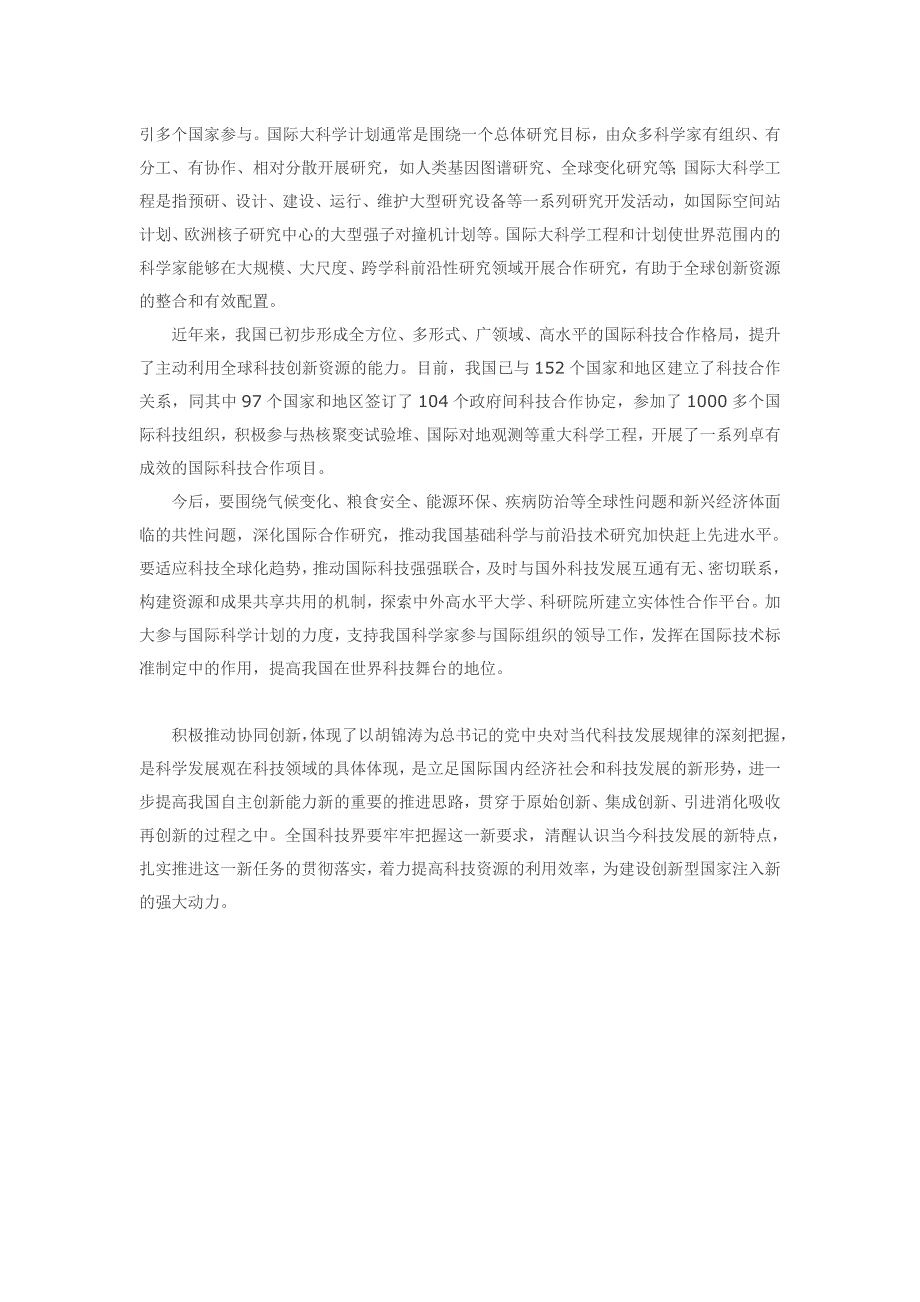 引多个国家参与。国际大科学计划通常是围绕一个总体研究目标，由众多科学家有组织、有分工、有协作、相对分散开展研究，如人类基因图谱研究、全球变化研究等;国际大科学工程是指预研、设计、建设、运行、维护大型研究设备等一系列研究开发活动，如国际空间站计划、欧洲核子研究中心的大型强子对撞机计划等。国际大科学工程和计划使世界范围内的科学家能够在大规模、大尺度、跨学科前沿性研究领域开展合作研究，有助于全球创新资源的整合和有效配置。

近年来，我国已初步形成全方位、多形式、广领域、高水平的国际科技合作格局，提升了主动利用全球科技创新资源的能力。目前，我国已与 152 个国家和地区建立了科技合作关系，同其中 97 个国家和地区签订了 104 个政府间科技合作协定，参加了 1000 多个国际科技组织，积极参与热核聚变试验堆、国际对地观测等重大科学工程，开展了一系列卓有成效的国际科技合作项目。

今后，要围绕气候变化、粮食安全、能源环保、疾病防治等全球性问题和新兴经济体面临的共性问题，深化国际合作研究，推动我国基础科学与前沿技术研究加快赶上先进水平。要适应科技全球化趋势，推动国际科技强强联合，及时与国外科技发展互通有无、密切联系，构建资源和成果共享共用的机制，探索中外高水平大学、科研院所建立实体性合作平台。加大参与国际科学计划的力度，支持我国科学家参与国际组织的领导工作，发挥在国际技术标准制定中的作用，提高我国在世界科技舞台的地位。

积极推动协同创新，体现了以胡锦涛为总书记的党中央对当代科技发展规律的深刻把握，是科学发展观在科技领域的具体体现，是立足国际国内经济社会和科技发展的新形势，进一步提高我国自主创新能力新的重要的推进思路，贯穿于原始创新、集成创新、引进消化吸收再创新的过程之中。全国科技界要牢牢把握这一新要求，清醒认识当今科技发展的新特点，扎实推进这一新任务的贯彻落实，着力提高科技资源的利用效率，为建设创新型国家注入新的强大动力。